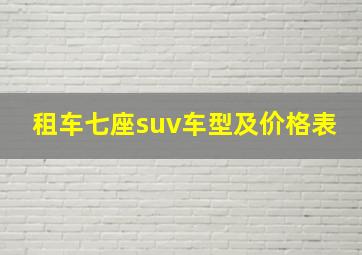 租车七座suv车型及价格表